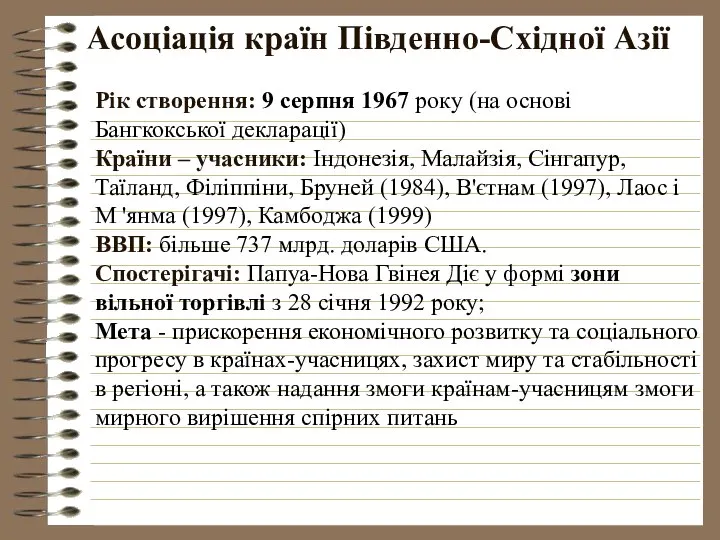 Асоціація країн Південно-Східної Азії

Рік створення: 9 серпня 1967 року (на основі Бангкокської декларації)
Країни – учасники: Індонезія, Малайзія, Сінгапур, Таїланд, Філіппіни, Бруней (1984), В'єтнам (1997), Лаос і М 'янма (1997), Камбоджа (1999)
ВВП: більше 737 млрд. доларів США.
Спостерігачі: Папуа-Нова Гвінея Діє у формі зони вільної торгівлі з 28 січня 1992 року;
Мета - прискорення економічного розвитку та соціального прогресу в країнах-учасницях, захист миру та стабільності в регіоні, а також надання змоги країнам-учасницям змоги мирного вирішення спірних питань